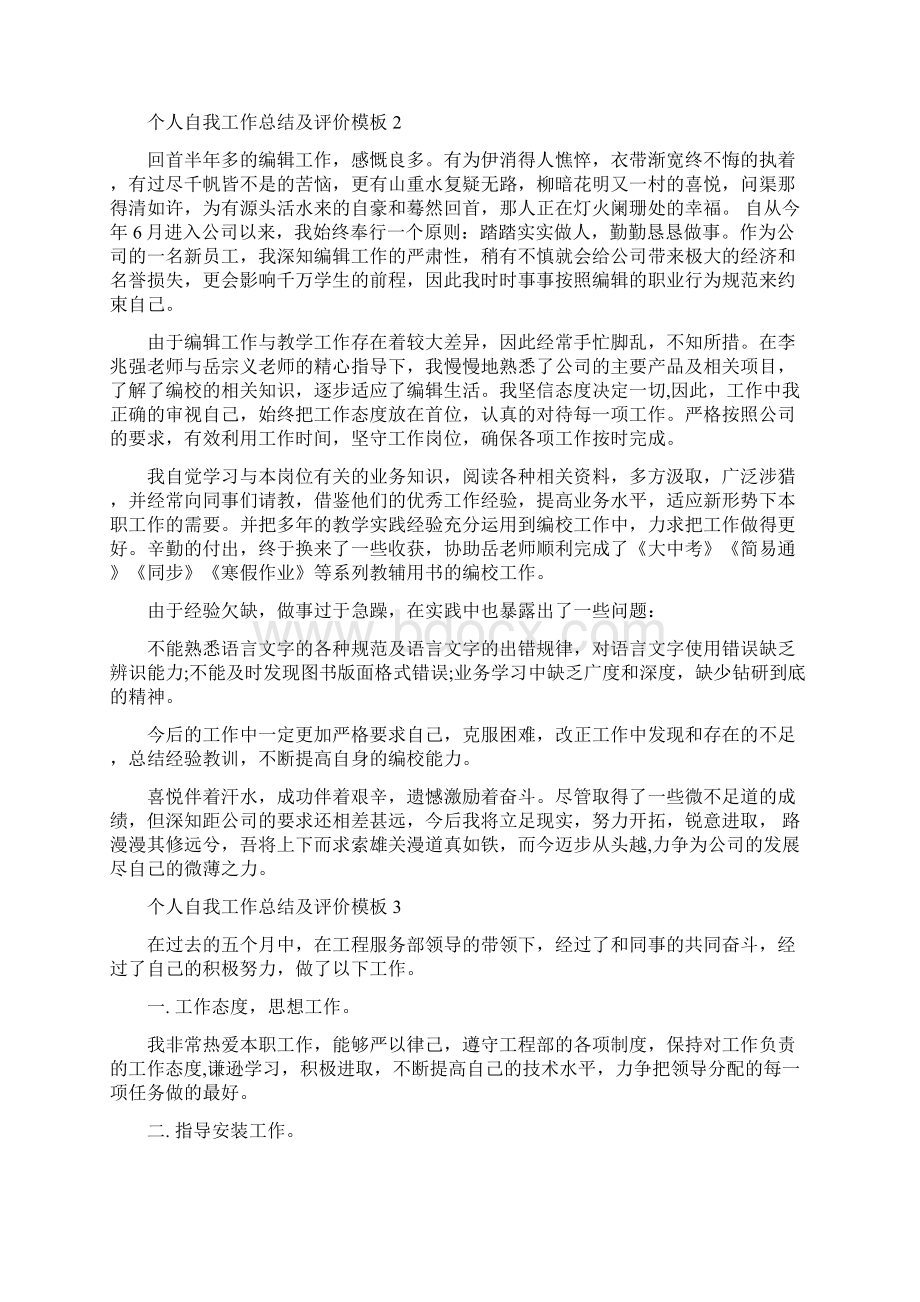 个人自我工作总结及评价模板 2

回首半年多的编辑工作，感慨良多。有为伊消得人憔悴，衣带渐宽终不悔的执着，有过尽千帆皆不是的苦恼，更有山重水复疑无路，柳暗花明又一村的喜悦，问渠那得清如许，为有源头活水来的自豪和蓦然回首，那人正在灯火阑珊处的幸福。 自从今年 6 月进入公司以来，我始终奉行一个原则：踏踏实实做人，勤勤恳恳做事。作为公司的一名新员工，我深知编辑工作的严肃性，稍有不慎就会给公司带来极大的经济和名誉损失，更会影响千万学生的前程，因此我时时事事按照编辑的职业行为规范来约束自己。

由于编辑工作与教学工作存在着较大差异，因此经常手忙脚乱，不知所措。在李兆强老师与岳宗义老师的精心指导下，我慢慢地熟悉了公司的主要产品及相关项目，了解了编校的相关知识，逐步适应了编辑生活。我坚信态度决定一切,因此，工作中我正确的审视自己，始终把工作态度放在首位，认真的对待每一项工作。严格按照公司的要求，有效利用工作时间，坚守工作岗位，确保各项工作按时完成。

我自觉学习与本岗位有关的业务知识，阅读各种相关资料，多方汲取，广泛涉猎，并经常向同事们请教，借鉴他们的优秀工作经验，提高业务水平，适应新形势下本职工作的需要。并把多年的教学实践经验充分运用到编校工作中，力求把工作做得更好。辛勤的付出，终于换来了一些收获，协助岳老师顺利完成了《大中考》《简易通》《同步》《寒假作业》等系列教辅用书的编校工作。

由于经验欠缺，做事过于急躁，在实践中也暴露出了一些问题：

不能熟悉语言文字的各种规范及语言文字的出错规律，对语言文字使用错误缺乏辨识能力;不能及时发现图书版面格式错误;业务学习中缺乏广度和深度，缺少钻研到底的精神。

今后的工作中一定更加严格要求自己，克服困难，改正工作中发现和存在的不足，总结经验教训，不断提高自身的编校能力。

喜悦伴着汗水，成功伴着艰辛，遗憾激励着奋斗。尽管取得了一些微不足道的成绩，但深知距公司的要求还相差甚远，今后我将立足现实，努力开拓，锐意进取， 路漫漫其修远兮，吾将上下而求索雄关漫道真如铁，而今迈步从头越,力争为公司的发展尽自己的微薄之力。

个人自我工作总结及评价模板 3

在过去的五个月中，在工程服务部领导的带领下，经过了和同事的共同奋斗，经过了自己的积极努力，做了以下工作。

一. 工作态度，思想工作。

我非常热爱本职工作，能够严以律己，遵守工程部的各项制度，保持对工作负责的工作态度,谦逊学习，积极进取，不断提高自己的技术水平，力争把领导分配的每一项任务做的最好。

二. 指导安装工作。